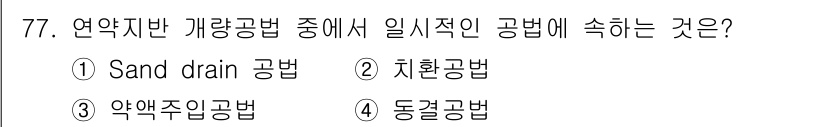 77. 연약지반 개량공법 중에서 일시적인 공법에 속하는 것은?
① Sand drain 공법 ② 치환공법
③ 약액주입공법 ④ 동결공법